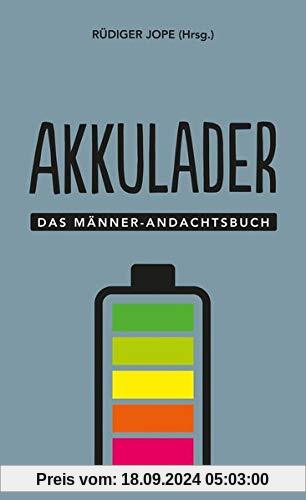 RÜDIGER JOPE (Hrsg.)

AKKULADER

DAS MÄNNER-ANDACHTSBUCH

Preis vom: 18.09.2024 05:03:00